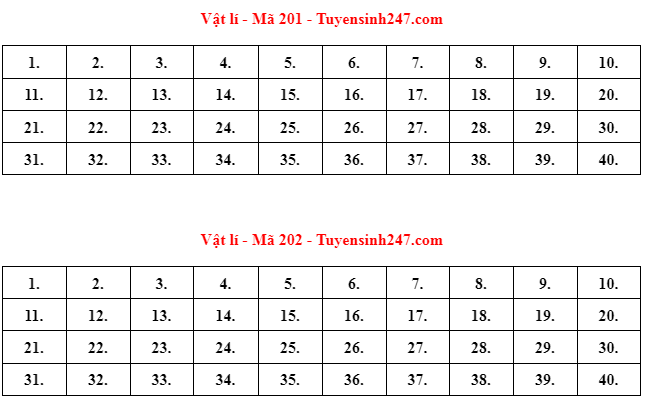 Vật lí - Mã 201 - Tuyensinh247.com

| 1. | 2. | 3. | 4. | 5. | 6. | 7. | 8. | 9. | 10. |
|---|---|---|---|---|---|---|---|---|---|
| 11. | 12. | 13. | 14. | 15. | 16. | 17. | 18. | 19. | 20. |
| 21. | 22. | 23. | 24. | 25. | 26. | 27. | 28. | 29. | 30. |
| 31. | 32. | 33. | 34. | 35. | 36. | 37. | 38. | 39. | 40. |

Vật lí - Mã 202 - Tuyensinh247.com

| 1. | 2. | 3. | 4. | 5. | 6. | 7. | 8. | 9. | 10. |
|---|---|---|---|---|---|---|---|---|---|
| 11. | 12. | 13. | 14. | 15. | 16. | 17. | 18. | 19. | 20. |
| 21. | 22. | 23. | 24. | 25. | 26. | 27. | 28. | 29. | 30. |
| 31. | 32. | 33. | 34. | 35. | 36. | 37. | 38. | 39. | 40. |